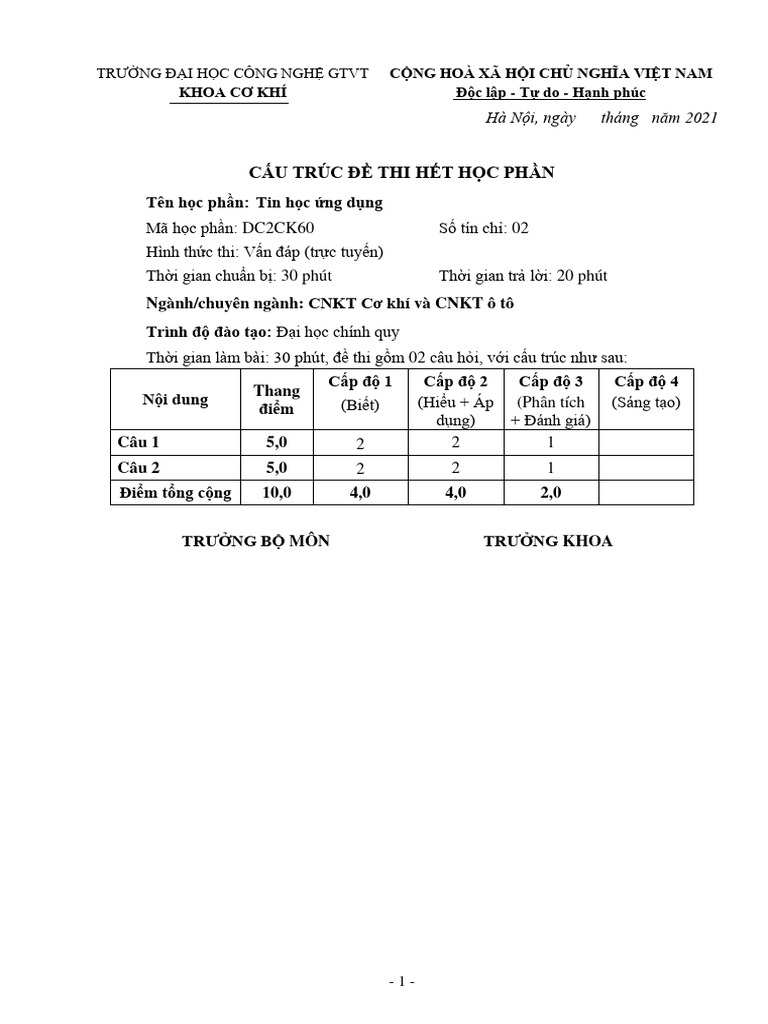 TRƯỜNG ĐẠI HỌC CÔNG NGHỆ GTVT
KHOA CƠ KHÍ

CỘNG HOÀ XÃ HỘI CHỦ NGHĨA VIỆT NAM
Độc lập - Tự do - Hạnh phúc

Hà Nội, ngày tháng năm 2021

CẤU TRÚC ĐỀ THI HẾT HỌC PHẦN

Tên học phần: Tin học ứng dụng
Mã học phần: DC2CK60 Số tín chỉ: 02
Hình thức thi: Vấn đáp (trực tuyến)
Thời gian chuẩn bị: 30 phút Thời gian trả lời: 20 phút
Ngành/chuyên ngành: CNKT Cơ khí và CNKT ô tô
Trình độ đào tạo: Đại học chính quy
Thời gian làm bài: 30 phút, đề thi gồm 02 câu hỏi, với cấu trúc như sau:

| Nội dung | Thang điểm | Cấp độ 1 (Biết) | Cấp độ 2 (Hiểu + Áp dụng) | Cấp độ 3 (Phân tích + Đánh giá) | Cấp độ 4 (Sáng tạo) |
|---|---|---|---|---|---|
| Câu 1 | 5,0 | 2 | 2 | 1 | |
| Câu 2 | 5,0 | 2 | 2 | 1 | |
| Điểm tổng cộng | 10,0 | 4,0 | 4,0 | 2,0 | |

TRƯỞNG BỘ MÔN TRƯỞNG KHOA

- 1 -